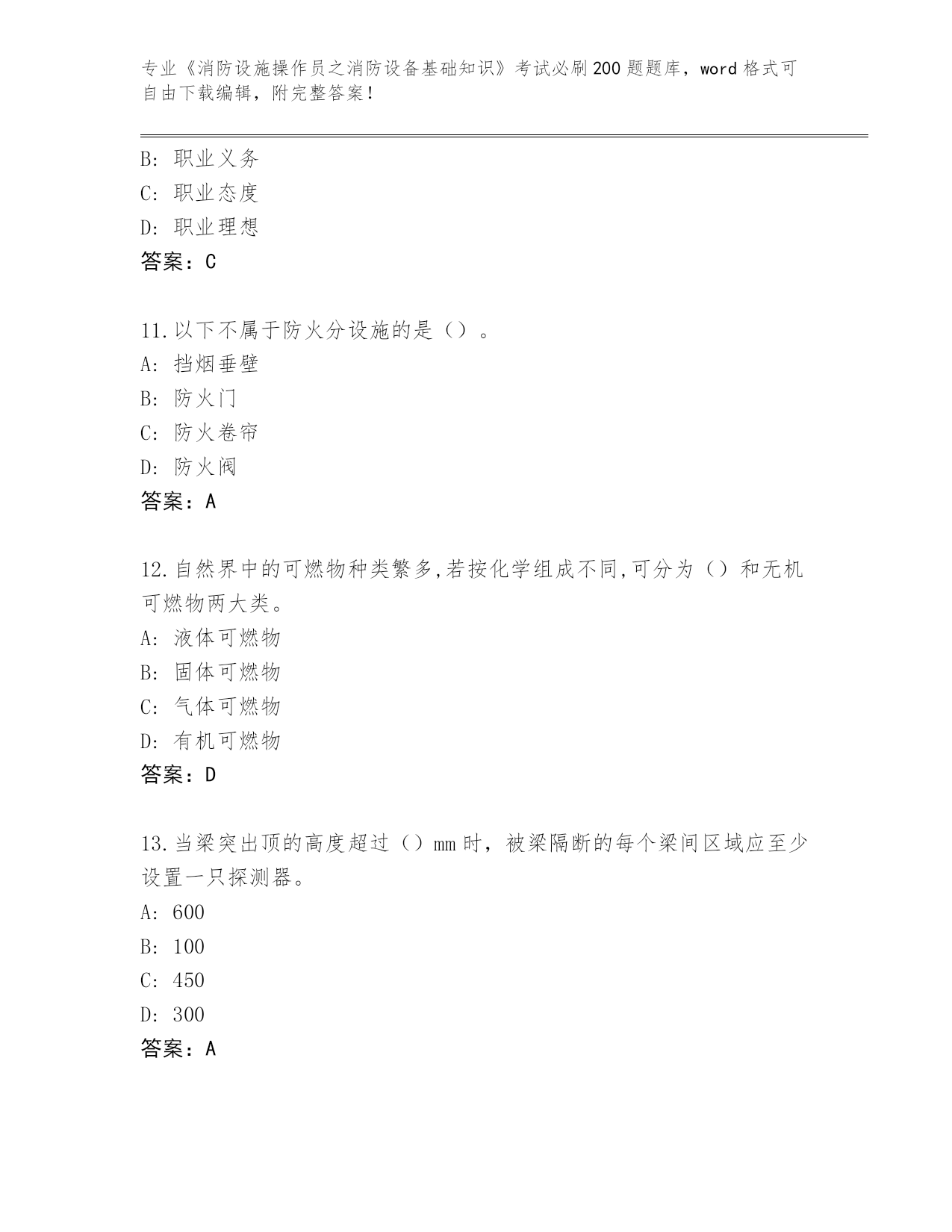 专业《消防设施操作员之消防设备基础知识》考试必刷200题题库，word格式可自由下载编辑，附完整答案！

B: 职业义务
C: 职业态度
D: 职业理想
答案：C

11.以下不属于防火分设施的是（）。
A: 挡烟垂壁
B: 防火门
C: 防火卷帘
D: 防火阀
答案：A

12.自然界中的可燃物种类繁多,若按化学组成不同,可分为（）和无机可燃物两大类。
A: 液体可燃物
B: 固体可燃物
C: 气体可燃物
D: 有机可燃物
答案：D

13.当梁突出顶的高度超过（）mm时，被梁隔断的每个梁间区域应至少设置一只探测器。
A: 600
B: 100
C: 450
D: 300
答案：A